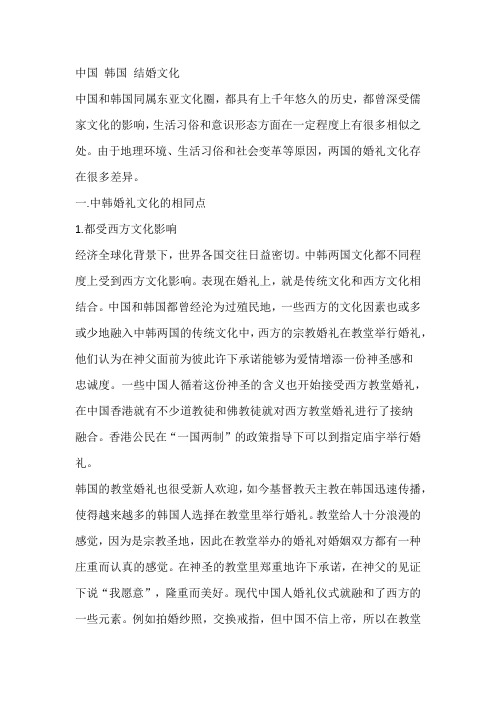 中国 韩国 结婚文化

中国和韩国同属东亚文化圈，都具有上千年悠久的历史，都曾深受儒家文化的影响，生活习俗和意识形态方面在一定程度上有很多相似之处。由于地理环境、生活习俗和社会变革等原因，两国的婚礼文化存在很多差异。

一.中韩婚礼文化的相同点

1.都受西方文化影响

经济全球化背景下，世界各国交往日益密切。中韩两国文化都不同程度上受到西方文化影响。表现在婚礼上，就是传统文化和西方文化相结合。中国和韩国都曾经沦为过殖民地，一些西方的文化因素也或多或少地融入中韩两国的传统文化中，西方的宗教婚礼在教堂举行婚礼，他们认为在神父面前为彼此许下承诺能够为爱情增添一份神圣感和忠诚度。一些中国人循着这份神圣的含义也开始接受西方教堂婚礼，在中国香港就有不少道教徒和佛教徒就对西方教堂婚礼进行了接纳融合。香港公民在“一国两制”的政策指导下可以到指定庙宇举行婚礼。

韩国的教堂婚礼也很受新人欢迎，如今基督教天主教在韩国迅速传播，使得越来越多的韩国人选择在教堂里举行婚礼。教堂给人十分浪漫的感觉，因为是宗教圣地，因此在教堂举办的婚礼对婚姻双方都有一种庄重而认真的感觉。在神圣的教堂里郑重地许下承诺，在神父的见证下说“我愿意”，隆重而美好。现代中国人婚礼仪式就融和了西方的一些元素。例如拍婚纱照，交换戒指，但中国不信上帝，所以在教堂